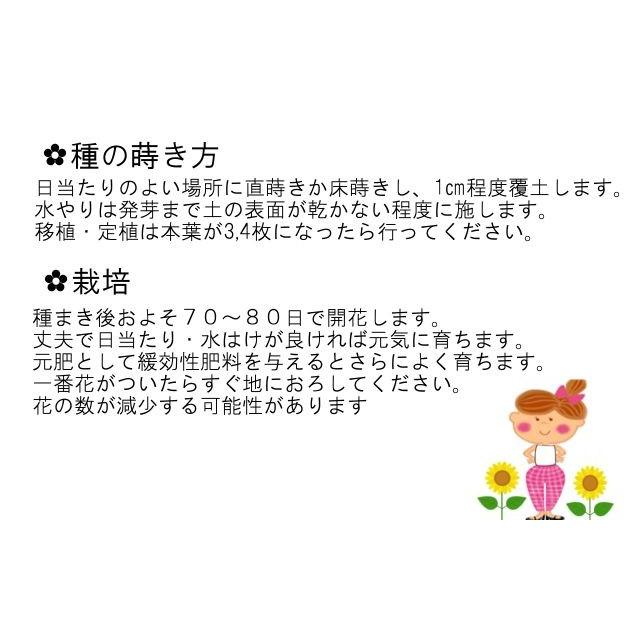 ✿種の蒔き方
日当たりのよい場所に直蒔きか床蒔きし、1cm程度覆土します。
水やりは発芽まで土の表面が乾かない程度に施します。
移植・定植は本葉が3,4枚になったら行ってください。

✿栽培
種まき後およそ７０～８０日で開花します。
丈夫で日当たり・水はけが良ければ元気に育ちます。
元肥として緩効性肥料を与えるとさらによく育ちます。
一番花がついたらすぐ地におろしてください。
花の数が減少する可能性があります